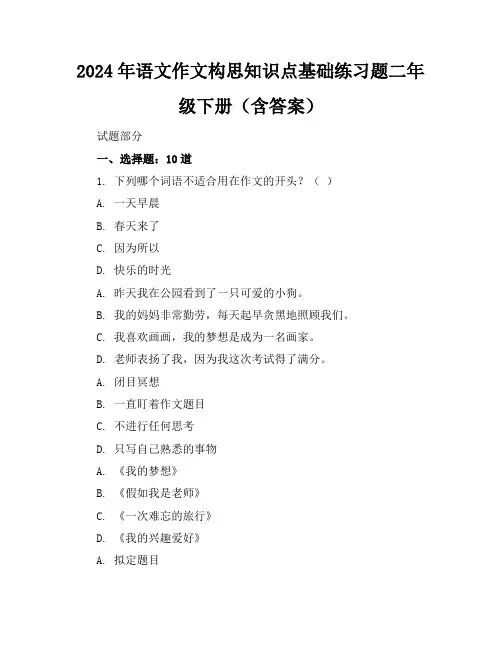 2024年语文作文构思知识点基础练习题二年级下册（含答案）

试题部分

一、选择题：10道

1. 下列哪个词语不适合用在作文的开头？（ ）

A. 一天早晨

B. 春天来了

C. 因为所以

D. 快乐的时光

A. 昨天我在公园看到了一只可爱的小狗。

B. 我的妈妈非常勤劳，每天起早贪黑地照顾我们。

C. 我喜欢画画，我的梦想是成为一名画家。

D. 老师表扬了我，因为我这次考试得了满分。

A. 闭目冥想

B. 一直盯着作文题目

C. 不进行任何思考

D. 只写自己熟悉的事物

A. 《我的梦想》

B. 《假如我是老师》

C. 《一次难忘的旅行》

D. 《我的兴趣爱好》

A. 拟定题目